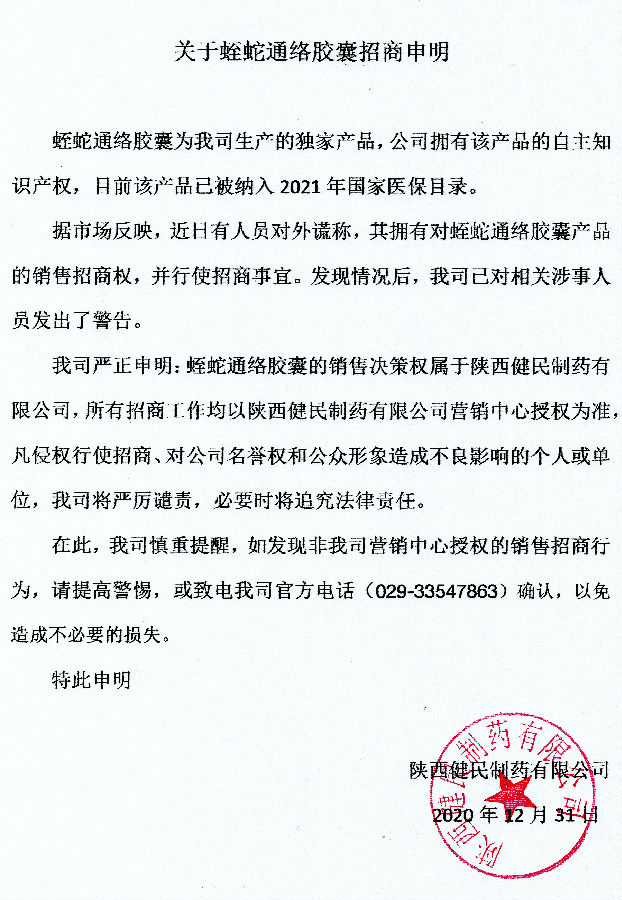 关于蛭蛇通络胶囊招商申明

蛭蛇通络胶囊为我司生产的独家产品，公司拥有该产品的自主知识产权，目前该产品已被纳入 2021 年国家医保目录。

据市场反映，近日有人员对外谎称，其拥有对蛭蛇通络胶囊产品的销售招商权，并行使招商事宜。发现情况后，我司已对相关涉事人员发出了警告。

我司严正申明：蛭蛇通络胶囊的销售决策权属于陕西健民制药有限公司，所有招商工作均以陕西健民制药有限公司营销中心授权为准，凡侵权行使招商、对公司名誉权和公众形象造成不良影响的个人或单位，我司将严厉谴责，必要时将追究法律责任。

在此，我司慎重提醒，如发现非我司营销中心授权的销售招商行为，请提高警惕，或致电我司官方电话（029-33547863）确认，以免造成不必要的损失。

特此申明

陕西健民制药有限公司
2020 年 12 月 31 日

陕西健民制药有限公司